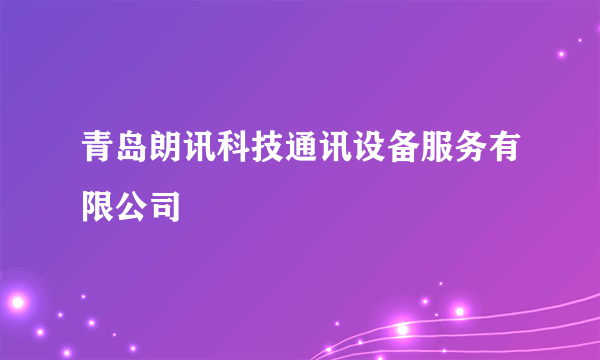 青岛朗讯科技通讯设备服务有限公司